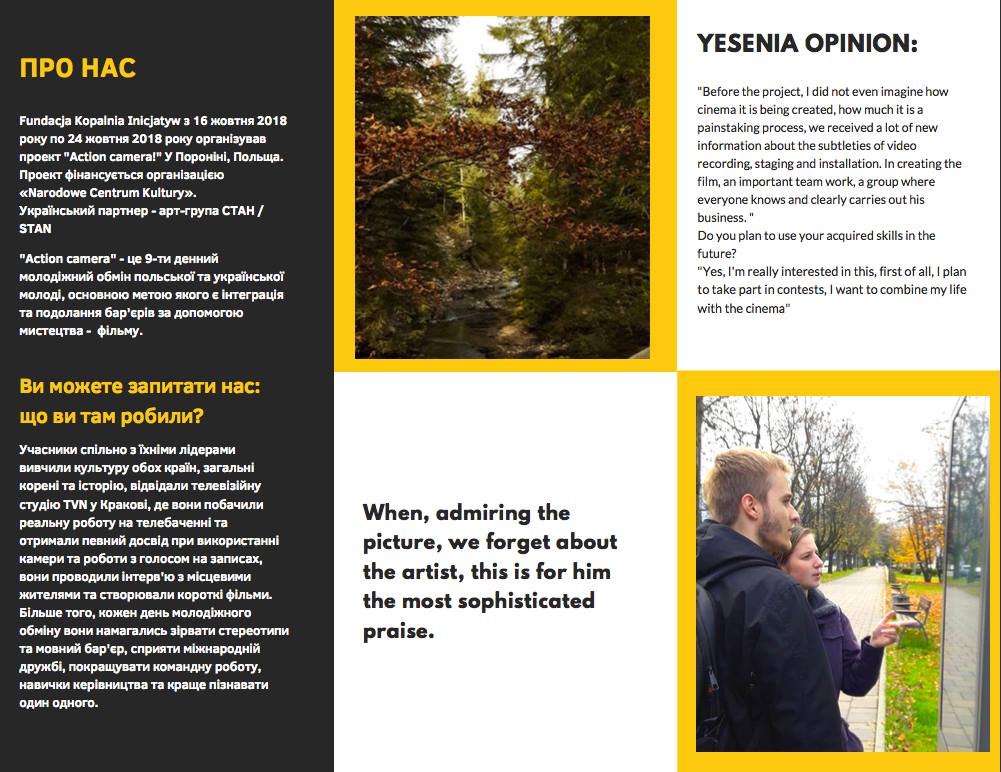 ПРО НАС

Fundacja Kopalnia Inicjatyw з 16 жовтня 2018 року по 24 жовтня 2018 року організував проект "Action camera!" У Пороніні, Польща. Проект фінансується організацією «Narodowe Centrum Kultury». Український партнер - арт-група СТАН / STAN

"Action camera" - це 9-ти денний молодіжний обмін польської та української молоді, основною метою якого є інтеграція та подолання бар'єрів за допомогою мистецтва - фільму.

Ви можете запитати нас: що ви там робили?

Учасники спільно з їхніми лідерами вивчили культуру обох країн, загальні корені та історію, відвідали телевізійну студію TVN у Кракові, де вони побачили реальну роботу на телебаченні та отримали певний досвід при використанні камери та роботи з голосом на записах, вони проводили інтерв'ю з місцевими жителями та створювали короткі фільми. Більше того, кожен день молодіжного обміну вони намагались зірвати стереотипи та мовний бар'єр, сприяти міжнародній дружбі, покращувати командну роботу, навички керівництва та краще пізнавати один одного.

When, admiring the picture, we forget about the artist, this is for him the most sophisticated praise.

YESENIA OPINION:

"Before the project, I did not even imagine how cinema it is being created, how much it is a painstaking process, we received a lot of new information about the subtleties of video recording, staging and installation. In creating the film, an important team work, a group where everyone knows and clearly carries out his business. "
Do you plan to use your acquired skills in the future?
"Yes, I'm really interested in this, first of all, I plan to take part in contests, I want to combine my life with the cinema"